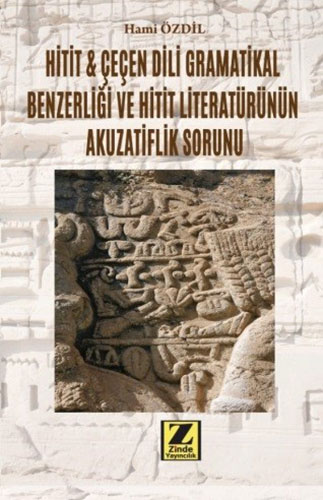 Hami ÖZDİL

HİTİT & ÇEÇEN DİLİ GRAMATİKAL BENZERLİĞİ VE HİTİT LİTERATÜRÜNÜN AKUZATİFLİK SORUNU

Z
Zinde
Yayıncılık